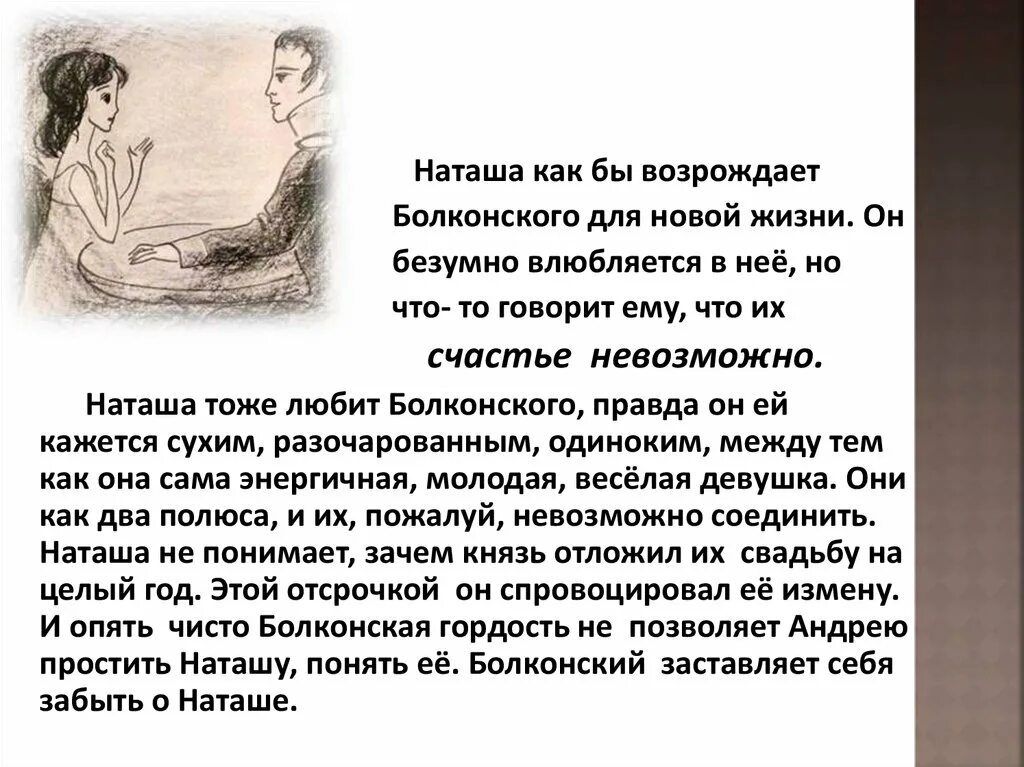 Наташа как бы возрождает Болконского для новой жизни. Он безумно влюбляется в неё, но что- то говорит ему, что их счастье невозможно.

Наташа тоже любит Болконского, правда он ей кажется сухим, разочарованным, одиноким, между тем как она сама энергичная, молодая, весёлая девушка. Они как два полюса, и их, пожалуй, невозможно соединить. Наташа не понимает, зачем князь отложил их свадьбу на целый год. Этой отсрочкой он спровоцировал её измену. И опять чисто Болконская гордость не позволяет Андрею простить Наташу, понять её. Болконский заставляет себя забыть о Наташе.